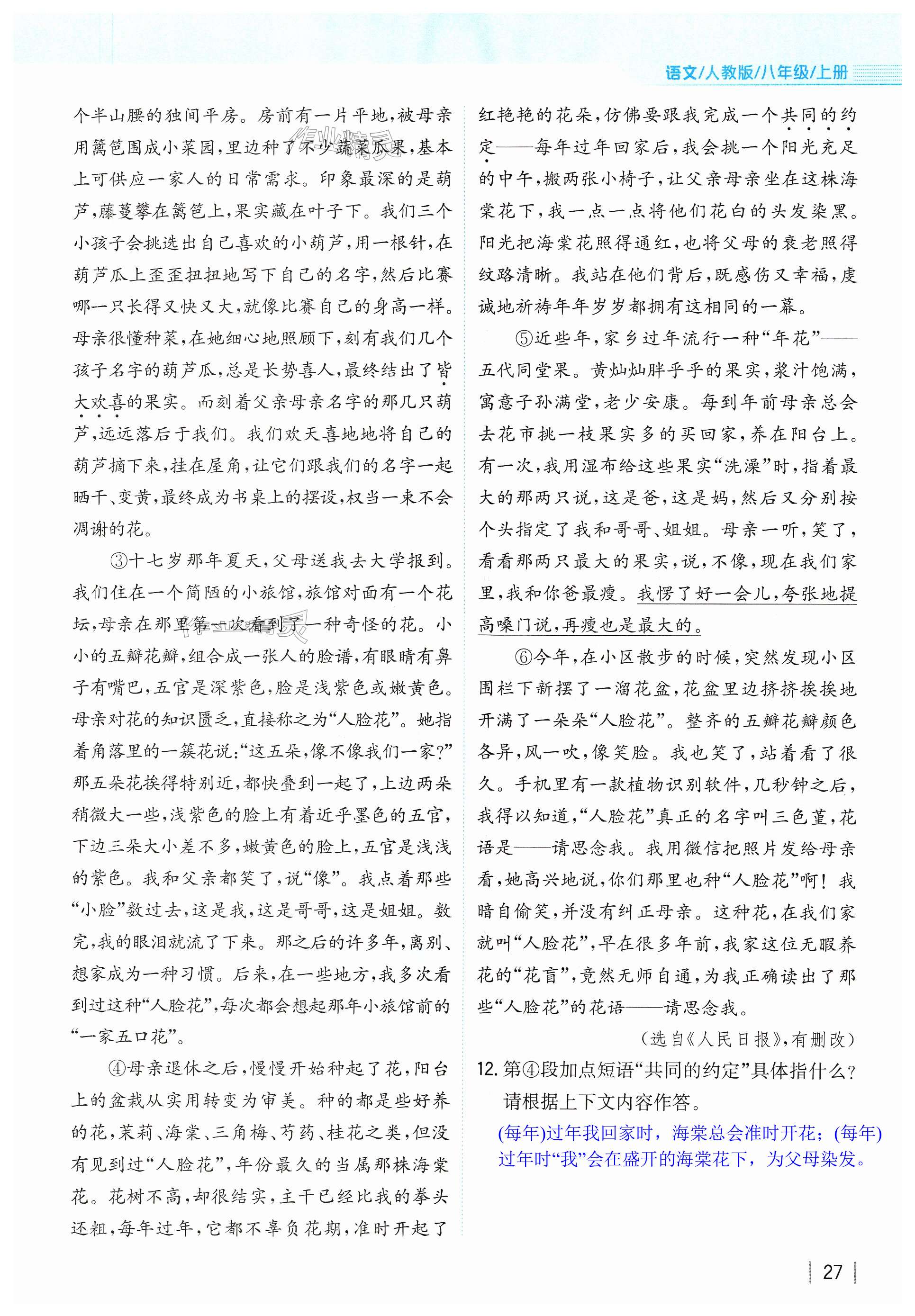 语文/人教版/八年级/上册

个半山腰的独间平房。房前有一片平地，被母亲用篱笆围成小菜园，里边种了不少蔬菜瓜果，基本上可供应一家人的日常需求。印象最深的是葫芦，藤蔓攀在篱笆上，果实藏在叶子下。我们三个小孩子会挑选出自己喜欢的小葫芦，用一根针，在葫芦瓜上歪歪扭扭地写下自己的名字，然后比赛哪一只长得又快又大，就像比赛自己的身高一样。母亲很懂种菜，在她细心地照顾下，刻有我们几个孩子名字的葫芦瓜，总是长势喜人，最终结出了皆大欢喜的果实。而刻着父亲母亲名字的那几只葫芦，远远落后于我们。我们欢天喜地地将自己的葫芦摘下来，挂在屋角，让它们跟我们的名字一起晒干、变黄，最终成为书桌上的摆设，权当一束不会凋谢的花。

③十七岁那年夏天，父母送我去大学报到。我们住在一个简陋的小旅馆，旅馆对面有一个花坛，母亲在那里第一次看到了一种奇怪的花。小小的五瓣花瓣，组合成一张人的脸谱，有眼睛有鼻子有嘴巴，五官是深紫色，脸是浅紫色或嫩黄色。母亲对花的知识匮乏，直接称之为“人脸花”。她指着角落里的一簇花说：“这五朵，像不像我们一家？”那五朵花挨得特别近，都快叠到一起了，上边两朵稍微大一些，浅紫色的脸上有着近乎墨色的五官，下边三朵大小差不多，嫩黄色的脸上，五官是浅浅的紫色。我和父亲都笑了，说“像”。我点着那些“小脸”数过去，这是我，这是哥哥，这是姐姐。数完，我的眼泪就流了下来。那之后的许多年，离别、想家成为一种习惯。后来，在一些地方，我多次看到过这种“人脸花”，每次都会想起那年小旅馆前的“一家五口花”。

④母亲退休之后，慢慢开始种起了花，阳台上的盆栽从实用转变为审美。种的都是些好养的花，茉莉、海棠、三角梅、芍药、桂花之类，但没有见到过“人脸花”，年份最久的当属那株海棠花。花树不高，却很结实，主干已经比我的拳头还粗，每年过年，它都不辜负花期，准时开起了红艳艳的花朵，仿佛要跟我完成一个共同的约定——每年过年回家后，我会挑一个阳光充足的中午，搬两张小椅子，让父亲母亲坐在这株海棠花下，我一点一点将他们花白的头发染黑。阳光把海棠花照得通红，也将父母的衰老照得纹路清晰。我站在他们背后，既感伤又幸福，虔诚地祈祷年年岁岁都拥有这相同的一幕。

⑤近些年，家乡过年流行一种“年花”——五代同堂果。黄灿灿胖乎乎的果实，浆汁饱满，寓意子孙满堂，老少安康。每到年前母亲总会去花市挑一枝果实多的买回家，养在阳台上。有一次，我用湿布给这些果实“洗澡”时，指着最大的那两只说，这是爸，这是妈，然后又分别按个头指定了我和哥哥、姐姐。母亲一听，笑了，看看那两只最大的果实，说，不像，现在我们家里，我和你爸最瘦。我愣了好一会儿，夸张地提高嗓门说，再瘦也是最大的。

⑥今年，在小区散步的时候，突然发现小区围栏下新摆了一溜花盆，花盆里边挤挤挨挨地开满了一朵朵“人脸花”。整齐的五瓣花瓣颜色各异，风一吹，像笑脸。我也笑了，站着看了很久。手机里有一款植物识别软件，几秒钟之后，我得以知道，“人脸花”真正的名字叫三色堇，花语是——请思念我。我用微信把照片发给母亲看，她高兴地说，你们那里也种“人脸花”啊！我暗自偷笑，并没有纠正母亲。这种花，在我们家就叫“人脸花”，早在很多年前，我家这位无暇养花的“花盲”，竟然无师自通，为我正确读出了那些“人脸花”的花语——请思念我。

（选自《人民日报》，有删改）

12. 第④段加点短语“共同的约定”具体指什么？请根据上下文内容作答。

(每年)过年我回家时，海棠总会准时开花；(每年)过年时“我”会在盛开的海棠花下，为父母染发。

27